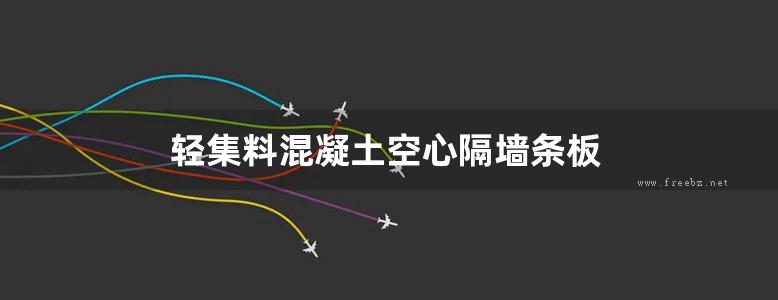 轻集料混凝土空心隔墙条板

www.freebz.net